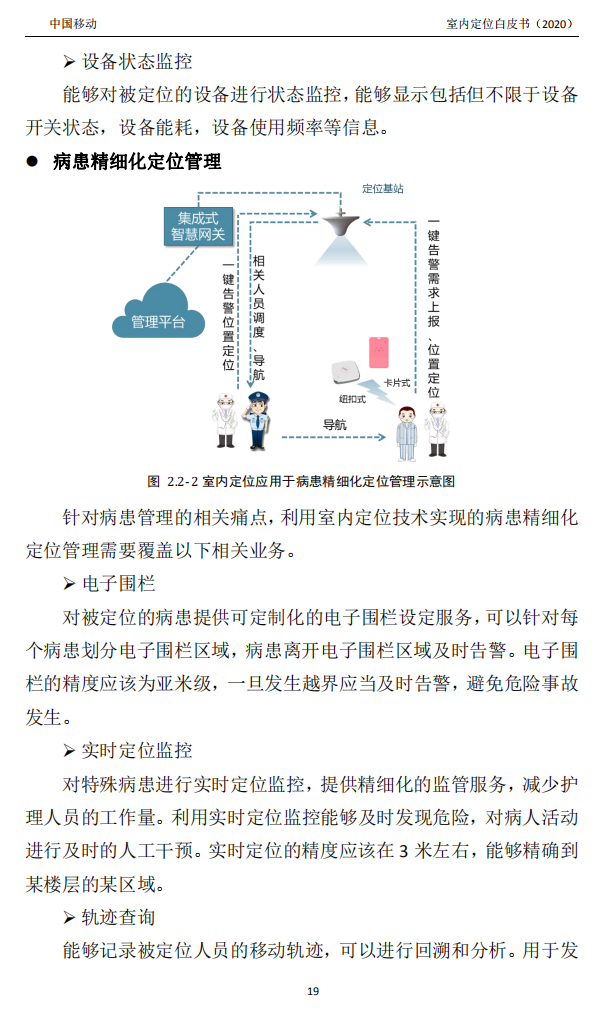 中国移动

室内定位白皮书（2020）

➢ 设备状态监控

能够对被定位的设备进行状态监控，能够显示包括但不限于设备开关状态，设备能耗，设备使用频率等信息。

● 病患精细化定位管理

定位基站

集成式智慧网关

管理平台

一键告警位置定位

相关人员调度、导航

一键告警需求上报、位置定位

卡片式

纽扣式

导航

图 2.2-2 室内定位应用于病患精细化定位管理示意图

针对病患管理的相关痛点，利用室内定位技术实现的病患精细化定位管理需要覆盖以下相关业务。

➢ 电子围栏

对被定位的病患提供可定制化的电子围栏设定服务，可以针对每个病患划分电子围栏区域，病患离开电子围栏区域及时告警。电子围栏的精度应该为亚米级，一旦发生越界应当及时告警，避免危险事故发生。

➢ 实时定位监控

对特殊病患进行实时定位监控，提供精细化的监管服务，减少护理人员的工作量。利用实时定位监控能够及时发现危险，对病人活动进行及时的人工干预。实时定位的精度应该在 3 米左右，能够精确到某楼层的某区域。

➢ 轨迹查询

能够记录被定位人员的移动轨迹，可以进行回溯和分析。用于发

19